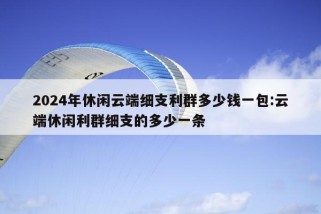 2024年休闲云端细支利群多少钱一包:云端休闲利群细支的多少一条